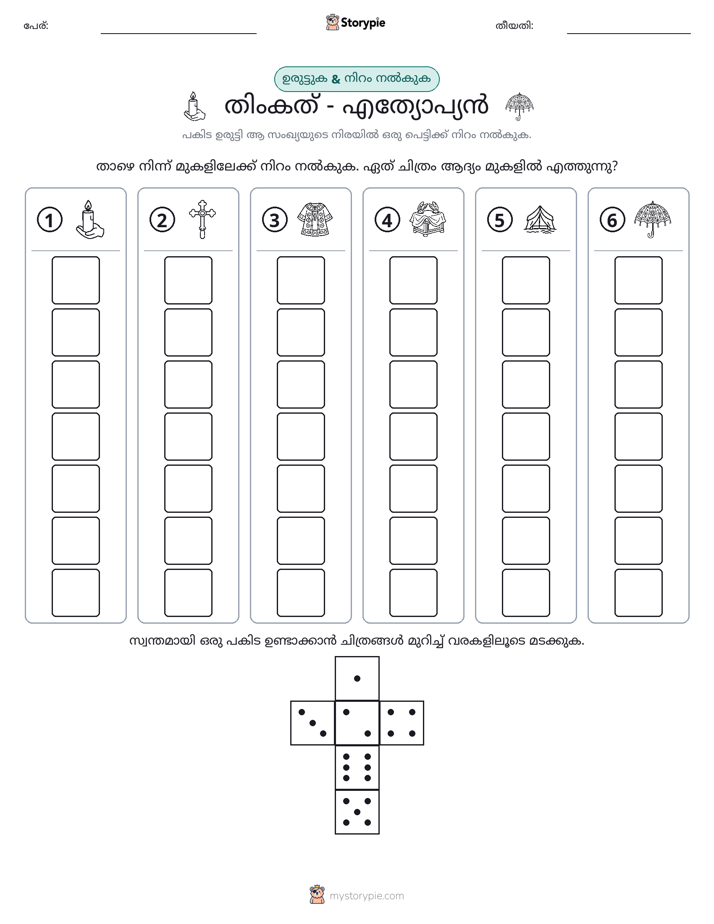 പേര്: ____ Storypie തീയതി: ____

ഉരുട്ടുക & നിറം നൽകുക

തിംകത് - എത്യോപ്യൻ

പകിട ഉരുട്ടി ആ സംഖ്യയുടെ നിരയിൽ ഒരു പെട്ടിക്ക് നിറം നൽകുക.

താഴെ നിന്ന് മുകളിലേക്ക് നിറം നൽകുക. ഏത് ചിത്രം ആദ്യം മുകളിൽ എത്തുന്നു?

1

2

3

4

5

6

സ്വന്തമായി ഒരു പകിട ഉണ്ടാക്കാൻ ചിത്രങ്ങൾ മുറിച്ച് വരകളിലൂടെ മടക്കുക.

mystorypie.com